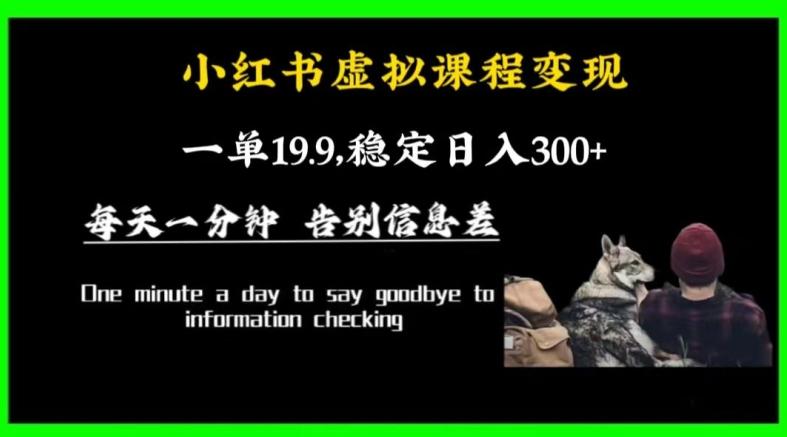 小红书虚拟课程变现

一单19.9,稳定日入300+

每天一分钟 告别信息差

One minute a day to say goodbye to information checking